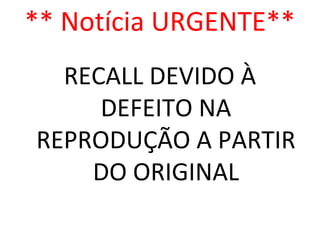 ** Notícia URGENTE**

RECALL DEVIDO À DEFEITO NA REPRODUÇÃO A PARTIR DO ORIGINAL